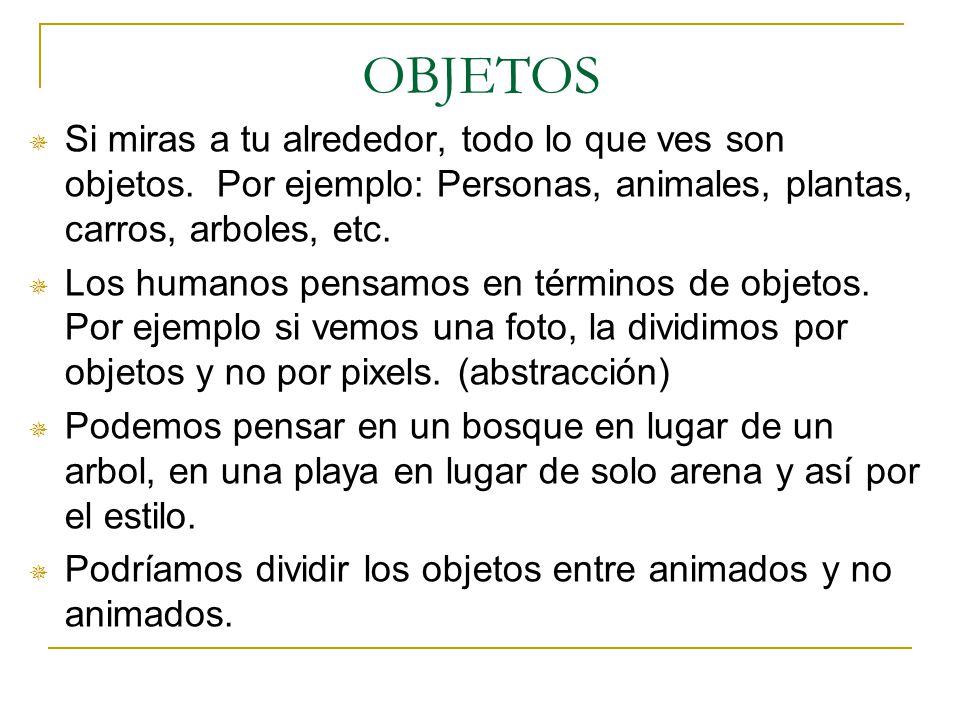 OBJETOS

Si miras a tu alrededor, todo lo que ves son objetos. Por ejemplo: Personas, animales, plantas, carros, arboles, etc.

Los humanos pensamos en términos de objetos. Por ejemplo si vemos una foto, la dividimos por objetos y no por pixels. (abstracción)

Podemos pensar en un bosque en lugar de un arbol, en una playa en lugar de solo arena y así por el estilo.

Podríamos dividir los objetos entre animados y no animados.